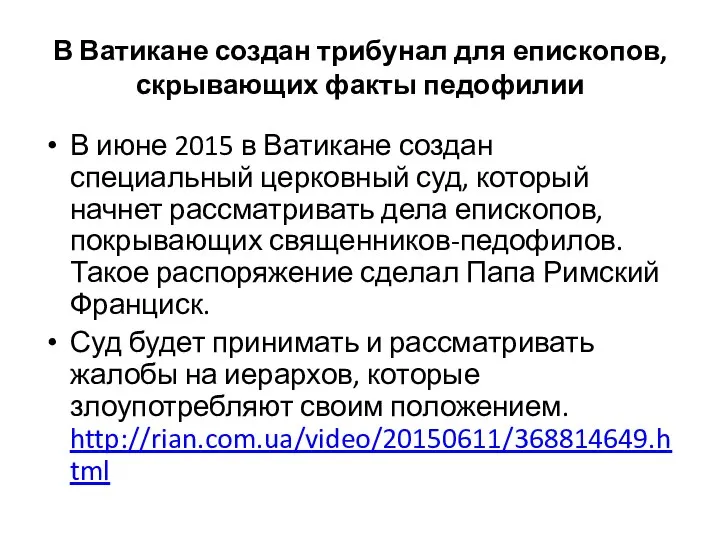 В Ватикане создан трибунал для епископов, скрывающих факты педофилии

• В июне 2015 в Ватикане создан специальный церковный суд, который начнет рассматривать дела епископов, покрывающих священников-педофилов. Такое распоряжение сделал Папа Римский Франциск.
• Суд будет принимать и рассматривать жалобы на иерархов, которые злоупотребляют своим положением. http://rian.com.ua/video/20150611/368814649.html